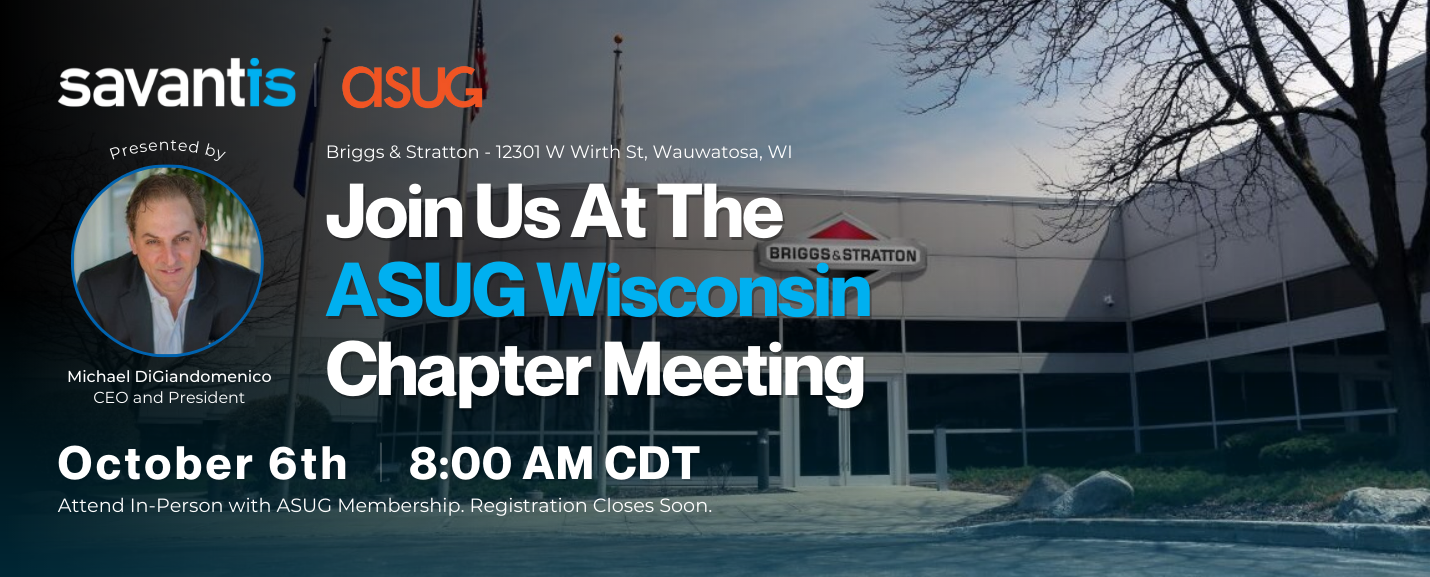 savantis | ASUG

Presented by

Michael DiGiandomenico
CEO and President

Briggs & Stratton - 12301 W Wirth St, Wauwatosa, WI

Join Us At The ASUG Wisconsin Chapter Meeting

BRIGGS&STRATTON

October 6th | 8:00 AM CDT

Attend In-Person with ASUG Membership. Registration Closes Soon.